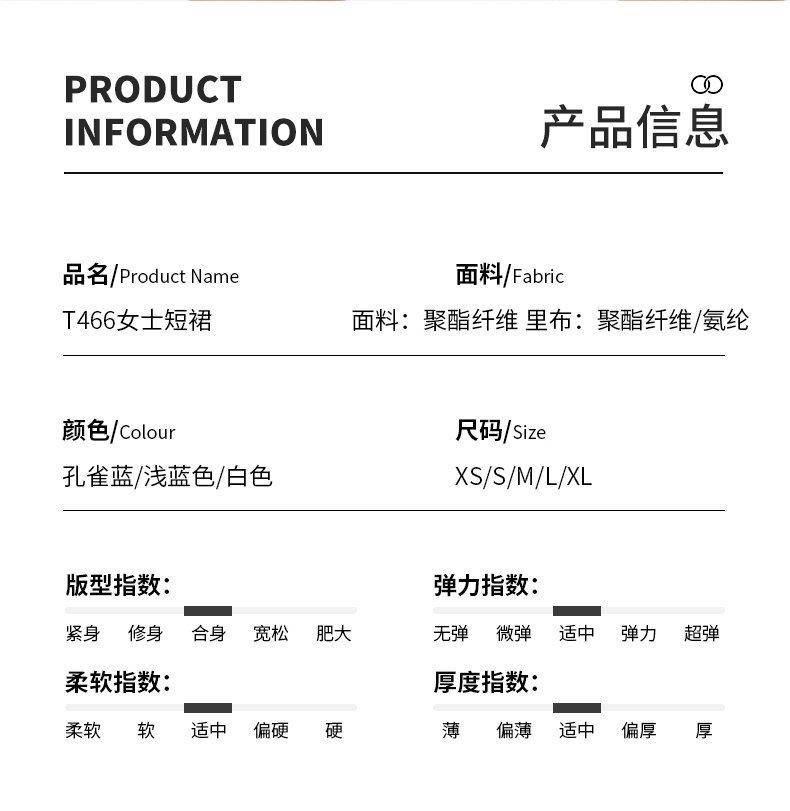 PRODUCT
INFORMATION

产品信息

品名/Product Name

T466女士短裙

面料/Fabric

面料：聚酯纤维 里布：聚酯纤维/氨纶

颜色/Colour

孔雀蓝/浅蓝色/白色

尺码/Size

XS/S/M/L/XL

版型指数：

紧身 修身 合身 宽松 肥大

弹力指数：

无弹 微弹 适中 弹力 超弹

柔软指数：

柔软 软 适中 偏硬 硬

厚度指数：

薄 偏薄 适中 偏厚 厚